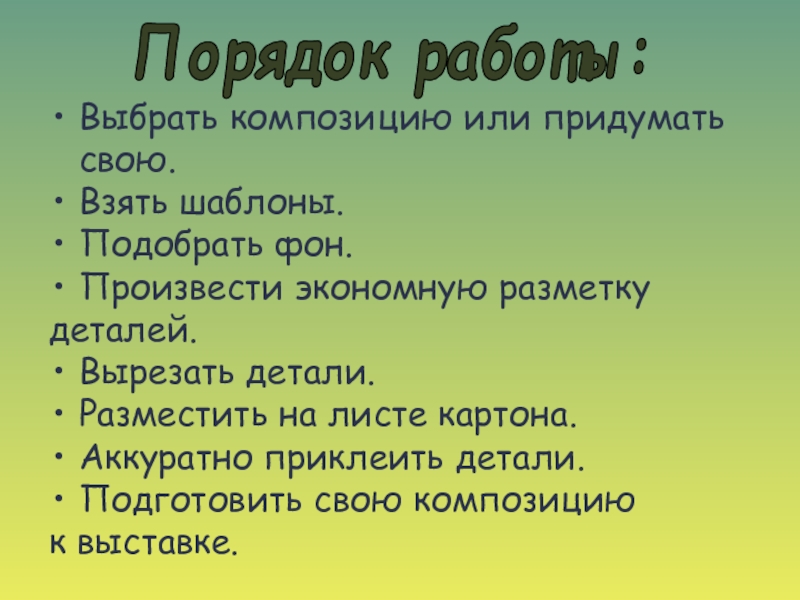 Порядок работы:

• Выбрать композицию или придумать свою.
• Взять шаблоны.
• Подобрать фон.
• Произвести экономную разметку деталей.
• Вырезать детали.
• Разместить на листе картона.
• Аккуратно приклеить детали.
• Подготовить свою композицию к выставке.